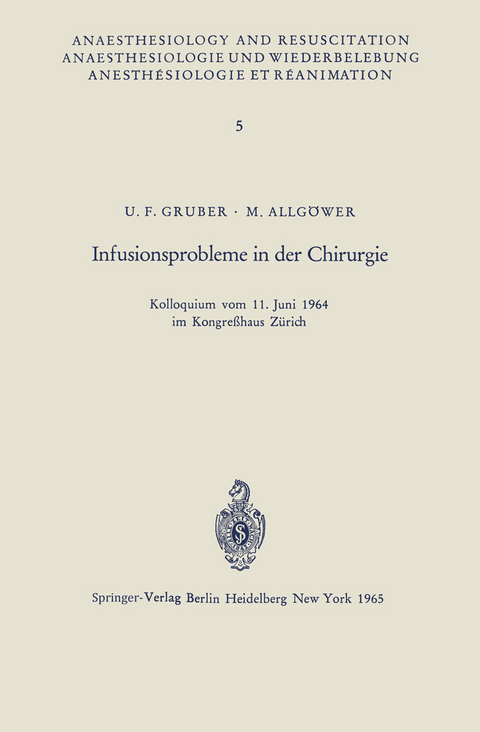 ANAESTHESIOLOGY AND RESUSCITATION
ANAESTHESIOLOGIE UND WIEDERBELEBUNG
ANESTHÉSIOLOGIE ET RÉANIMATION

5

U. F. GRUBER · M. ALLGÖWER

Infusionsprobleme in der Chirurgie

Kolloquium vom 11. Juni 1964
im Kongreßhaus Zürich

Springer-Verlag Berlin Heidelberg New York 1965